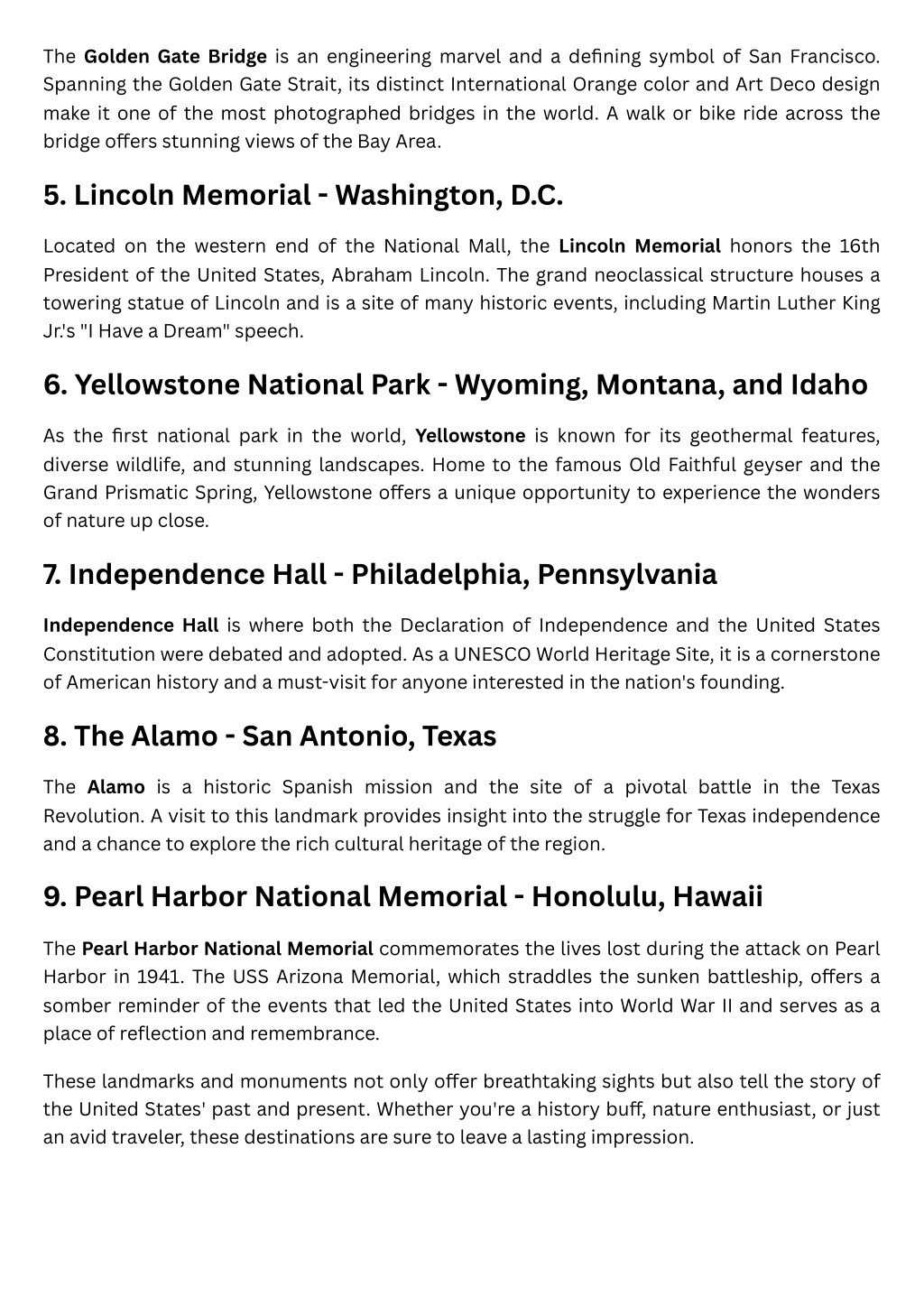 The Golden Gate Bridge is an engineering marvel and a defining symbol of San Francisco. Spanning the Golden Gate Strait, its distinct International Orange color and Art Deco design make it one of the most photographed bridges in the world. A walk or bike ride across the bridge offers stunning views of the Bay Area.

5. Lincoln Memorial - Washington, D.C.

Located on the western end of the National Mall, the Lincoln Memorial honors the 16th President of the United States, Abraham Lincoln. The grand neoclassical structure houses a towering statue of Lincoln and is a site of many historic events, including Martin Luther King Jr.'s "I Have a Dream" speech.

6. Yellowstone National Park - Wyoming, Montana, and Idaho

As the first national park in the world, Yellowstone is known for its geothermal features, diverse wildlife, and stunning landscapes. Home to the famous Old Faithful geyser and the Grand Prismatic Spring, Yellowstone offers a unique opportunity to experience the wonders of nature up close.

7. Independence Hall - Philadelphia, Pennsylvania

Independence Hall is where both the Declaration of Independence and the United States Constitution were debated and adopted. As a UNESCO World Heritage Site, it is a cornerstone of American history and a must-visit for anyone interested in the nation's founding.

8. The Alamo - San Antonio, Texas

The Alamo is a historic Spanish mission and the site of a pivotal battle in the Texas Revolution. A visit to this landmark provides insight into the struggle for Texas independence and a chance to explore the rich cultural heritage of the region.

9. Pearl Harbor National Memorial - Honolulu, Hawaii

The Pearl Harbor National Memorial commemorates the lives lost during the attack on Pearl Harbor in 1941. The USS Arizona Memorial, which straddles the sunken battleship, offers a somber reminder of the events that led the United States into World War II and serves as a place of reflection and remembrance.

These landmarks and monuments not only offer breathtaking sights but also tell the story of the United States' past and present. Whether you're a history buff, nature enthusiast, or just an avid traveler, these destinations are sure to leave a lasting impression.